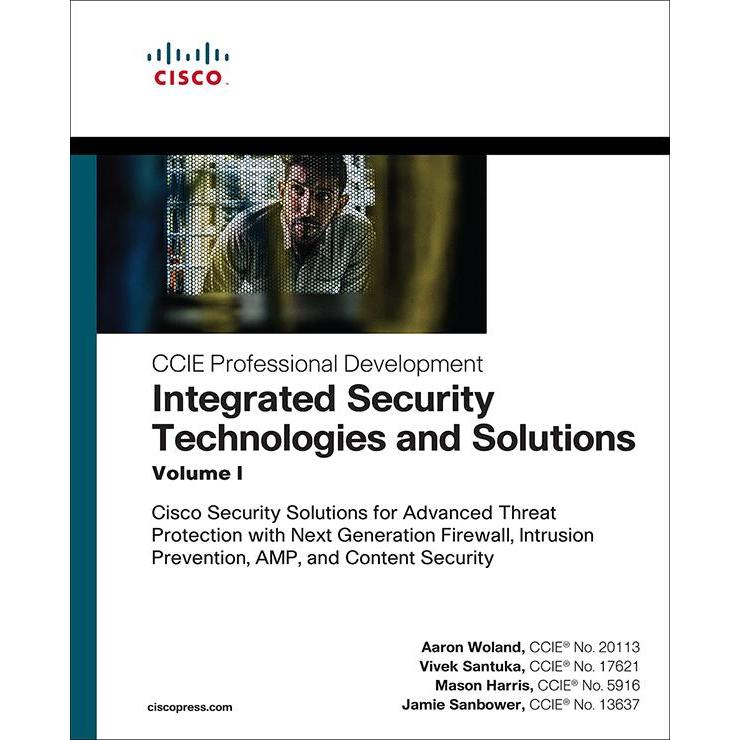 CISCO

CCIE Professional Development

Integrated Security Technologies and Solutions

Volume I

Cisco Security Solutions for Advanced Threat Protection with Next Generation Firewall, Intrusion Prevention, AMP, and Content Security

Aaron Woland, CCIE® No. 20113
Vivek Santuka, CCIE® No. 17621
Mason Harris, CCIE® No. 5916
Jamie Sanbower, CCIE® No. 13637

ciscopress.com